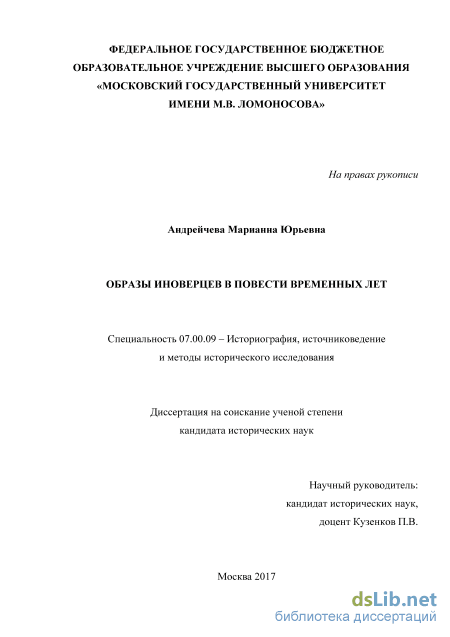 ФЕДЕРАЛЬНОЕ ГОСУДАРСТВЕННОЕ БЮДЖЕТНОЕ ОБРАЗОВАТЕЛЬНОЕ УЧРЕЖДЕНИЕ ВЫСШЕГО ОБРАЗОВАНИЯ «МОСКОВСКИЙ ГОСУДАРСТВЕННЫЙ УНИВЕРСИТЕТ ИМЕНИ М.В. ЛОМОНОСОВА»

На правах рукописи

Андрейчева Марианна Юрьевна

ОБРАЗЫ ИНОВЕРЦЕВ В ПОВЕСТИ ВРЕМЕННЫХ ЛЕТ

Специальность 07.00.09 – Историография, источниковедение и методы исторического исследования

Диссертация на соискание ученой степени кандидата исторических наук

Научный руководитель:
кандидат исторических наук,
доцент Кузенков П.В.

Москва 2017

dsLib.net
библиотека диссертаций